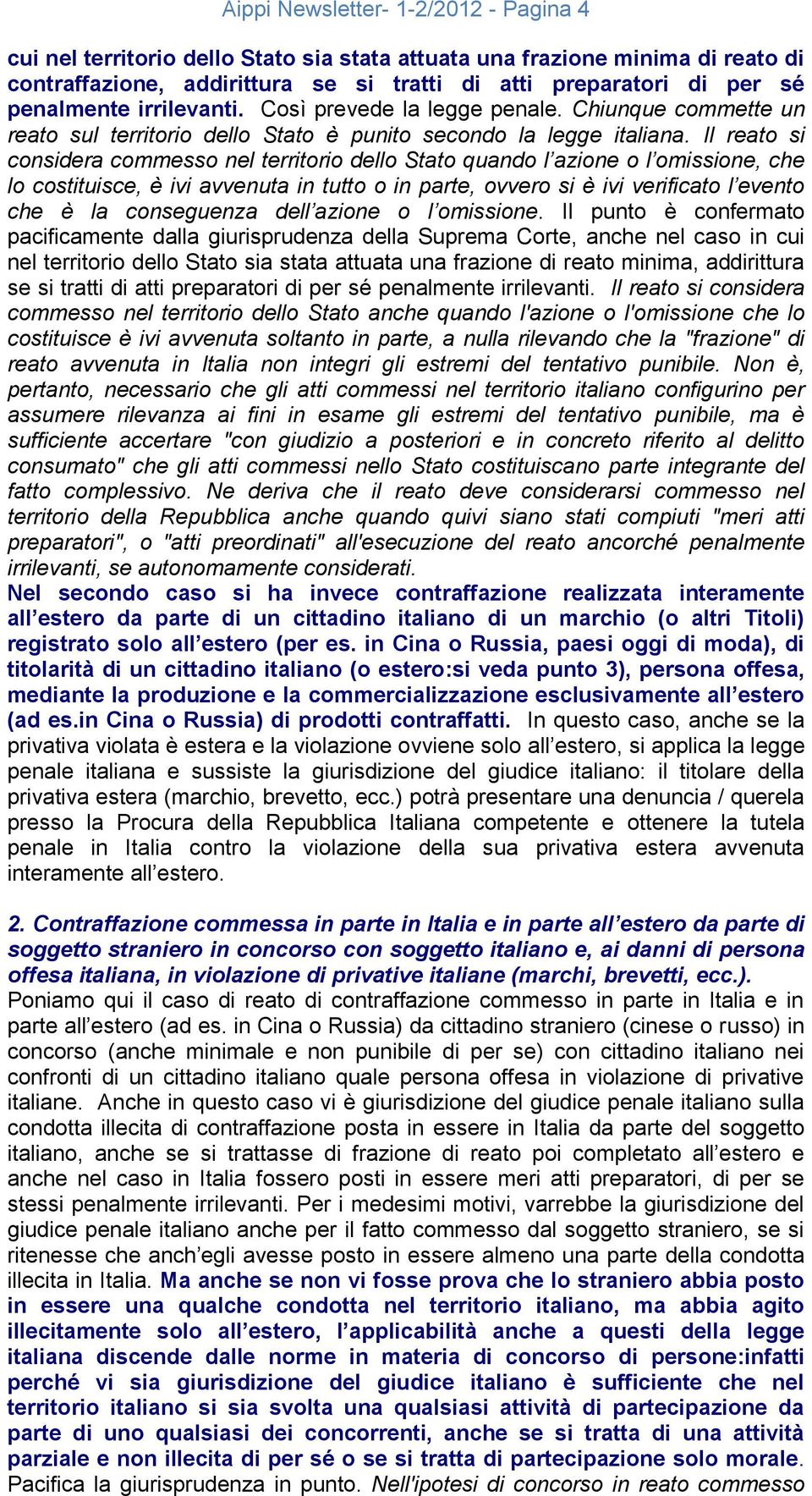 Aippi Newsletter- 1-2/2012 - Pagina 4

cui nel territorio dello Stato sia stata attuata una frazione minima di reato di contraffazione, addirittura se si tratti di atti preparatori di per sé penalmente irrilevanti. Così prevede la legge penale. Chiunque commette un reato sul territorio dello Stato è punito secondo la legge italiana. Il reato si considera commesso nel territorio dello Stato quando l'azione o l'omissione, che lo costituisce, è ivi avvenuta in tutto o in parte, ovvero si è ivi verificato l'evento che è la conseguenza dell'azione o l'omissione. Il punto è confermato pacificamente dalla giurisprudenza della Suprema Corte, anche nel caso in cui nel territorio dello Stato sia stata attuata una frazione di reato minima, addirittura se si tratti di atti preparatori di per sé penalmente irrilevanti. Il reato si considera commesso nel territorio dello Stato anche quando l'azione o l'omissione che lo costituisce è ivi avvenuta soltanto in parte, a nulla rilevando che la "frazione" di reato avvenuta in Italia non integri gli estremi del tentativo punibile. Non è, pertanto, necessario che gli atti commessi nel territorio italiano configurino per assumere rilevanza ai fini in esame gli estremi del tentativo punibile, ma è sufficiente accertare "con giudizio a posteriori e in concreto riferito al delitto consumato" che gli atti commessi nello Stato costituiscano parte integrante del fatto complessivo. Ne deriva che il reato deve considerarsi commesso nel territorio della Repubblica anche quando quivi siano stati compiuti "meri atti preparatori", o "atti preordinati" all'esecuzione del reato ancorché penalmente irrilevanti, se autonomamente considerati.
Nel secondo caso si ha invece contraffazione realizzata interamente all'estero da parte di un cittadino italiano di un marchio (o altri Titoli) registrato solo all'estero (per es. in Cina o Russia, paesi oggi di moda), di titolarità di un cittadino italiano (o estero:si veda punto 3), persona offesa, mediante la produzione e la commercializzazione esclusivamente all'estero (ad es.in Cina o Russia) di prodotti contraffatti. In questo caso, anche se la privativa violata è estera e la violazione ovviene solo all'estero, si applica la legge penale italiana e sussiste la giurisdizione del giudice italiano: il titolare della privativa estera (marchio, brevetto, ecc.) potrà presentare una denuncia / querela presso la Procura della Repubblica Italiana competente e ottenere la tutela penale in Italia contro la violazione della sua privativa estera avvenuta interamente all'estero.

2. Contraffazione commessa in parte in Italia e in parte all'estero da parte di soggetto straniero in concorso con soggetto italiano e, ai danni di persona offesa italiana, in violazione di privative italiane (marchi, brevetti, ecc.).
Poniamo qui il caso di reato di contraffazione commesso in parte in Italia e in parte all'estero (ad es. in Cina o Russia) da cittadino straniero (cinese o russo) in concorso (anche minimale e non punibile di per se) con cittadino italiano nei confronti di un cittadino italiano quale persona offesa in violazione di privative italiane. Anche in questo caso vi è giurisdizione del giudice penale italiano sulla condotta illecita di contraffazione posta in essere in Italia da parte del soggetto italiano, anche se si trattasse di frazione di reato poi completato all'estero e anche nel caso in Italia fossero posti in essere meri atti preparatori, di per se stessi penalmente irrilevanti. Per i medesimi motivi, varrebbe la giurisdizione del giudice penale italiano anche per il fatto commesso dal soggetto straniero, se si ritenesse che anch'egli avesse posto in essere almeno una parte della condotta illecita in Italia. Ma anche se non vi fosse prova che lo straniero abbia posto in essere una qualche condotta nel territorio italiano, ma abbia agito illecitamente solo all'estero, l'applicabilità anche a questi della legge italiana discende dalle norme in materia di concorso di persone:infatti perché vi sia giurisdizione del giudice italiano è sufficiente che nel territorio italiano si sia svolta una qualsiasi attività di partecipazione da parte di uno qualsiasi dei concorrenti, anche se si tratta di una attività parziale e non illecita di per sé o se si tratta di partecipazione solo morale. Pacifica la giurisprudenza in punto. Nell'ipotesi di concorso in reato commesso